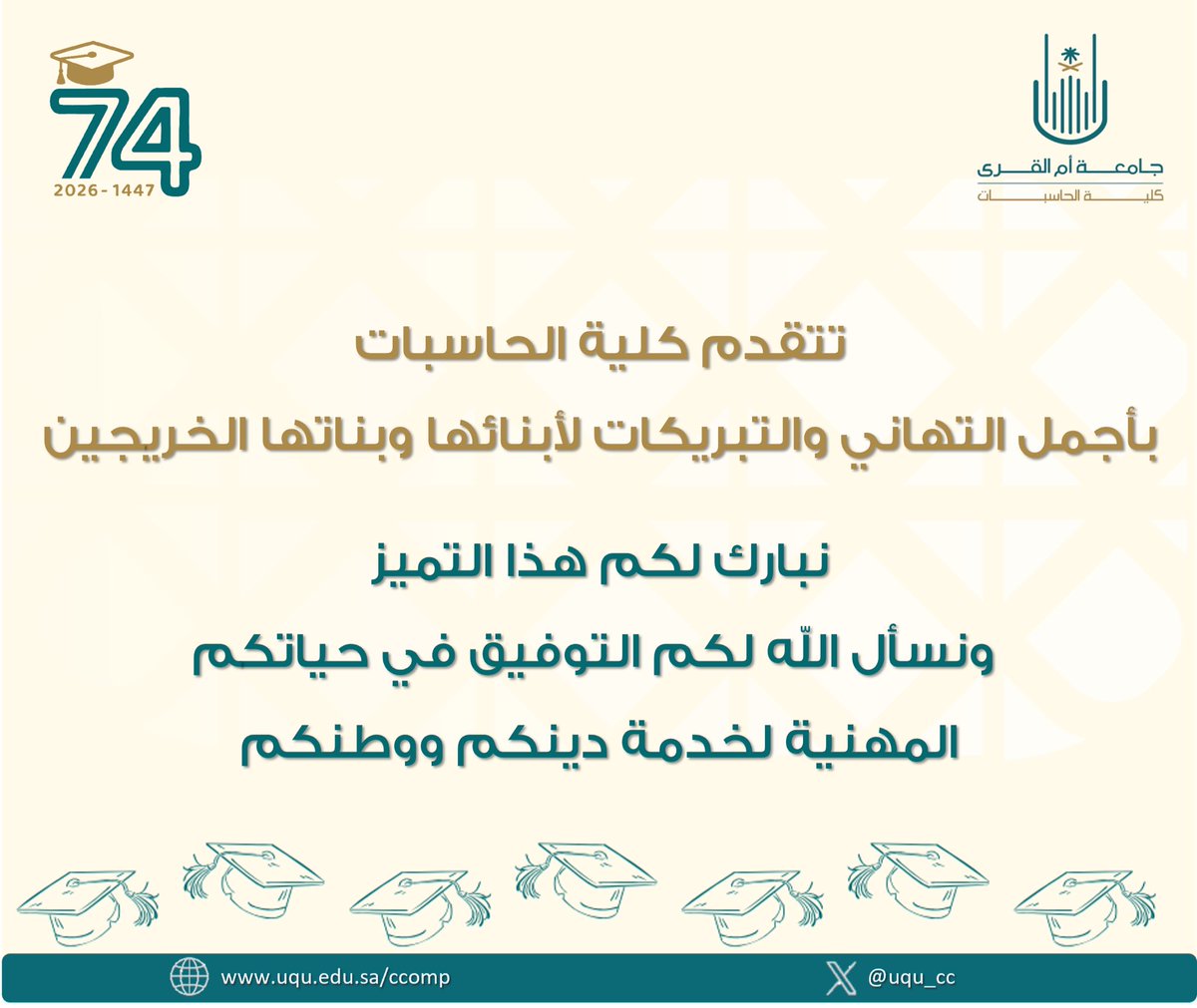 جامعة أم القرى
كلية الحاسبات

74
2026 - 1447

تتقدم كلية الحاسبات
بأجمل التهاني والتبريكات لأبنائها وبناتها الخريجين

نبارك لكم هذا التميز
ونسأل الله لكم التوفيق في حياتكم
المهنية لخدمة دينكم ووطنكم

www.uqu.edu.sa/ccomp
@uqu_cc